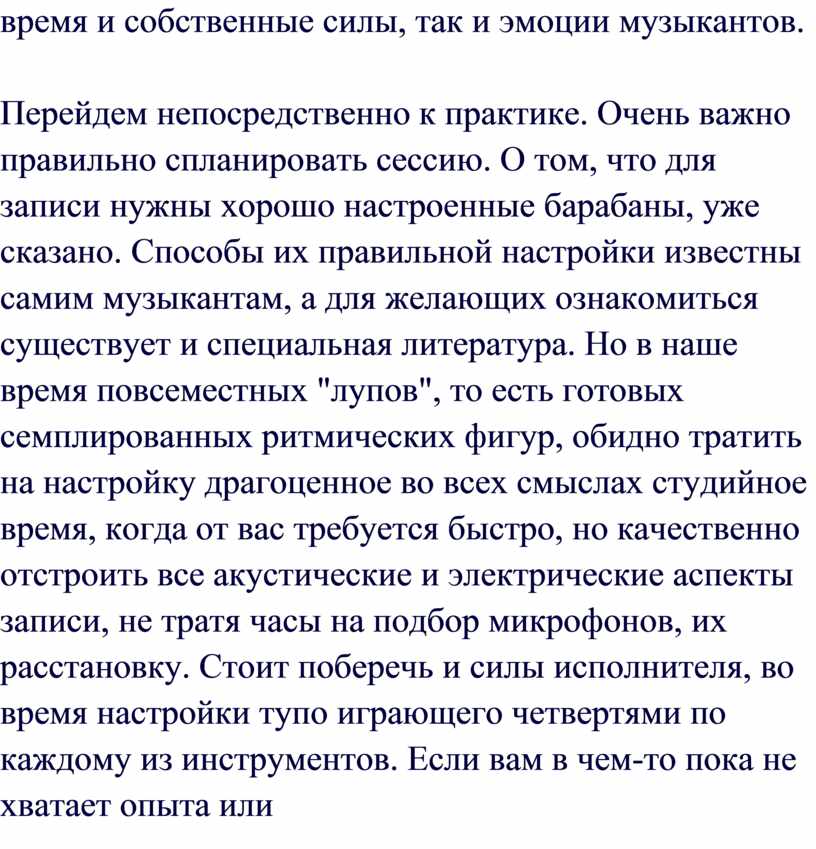 время и собственные силы, так и эмоции музыкантов.

Перейдем непосредственно к практике. Очень важно правильно спланировать сессию. О том, что для записи нужны хорошо настроенные барабаны, уже сказано. Способы их правильной настройки известны самим музыкантам, а для желающих ознакомиться существует и специальная литература. Но в наше время повсеместных "лупов", то есть готовых семплированных ритмических фигур, обидно тратить на настройку драгоценное во всех смыслах студийное время, когда от вас требуется быстро, но качественно отстроить все акустические и электрические аспекты записи, не тратя часы на подбор микрофонов, их расстановку. Стоит поберечь и силы исполнителя, во время настройки тупо играющего четвертями по каждому из инструментов. Если вам в чем-то пока не хватает опыта или